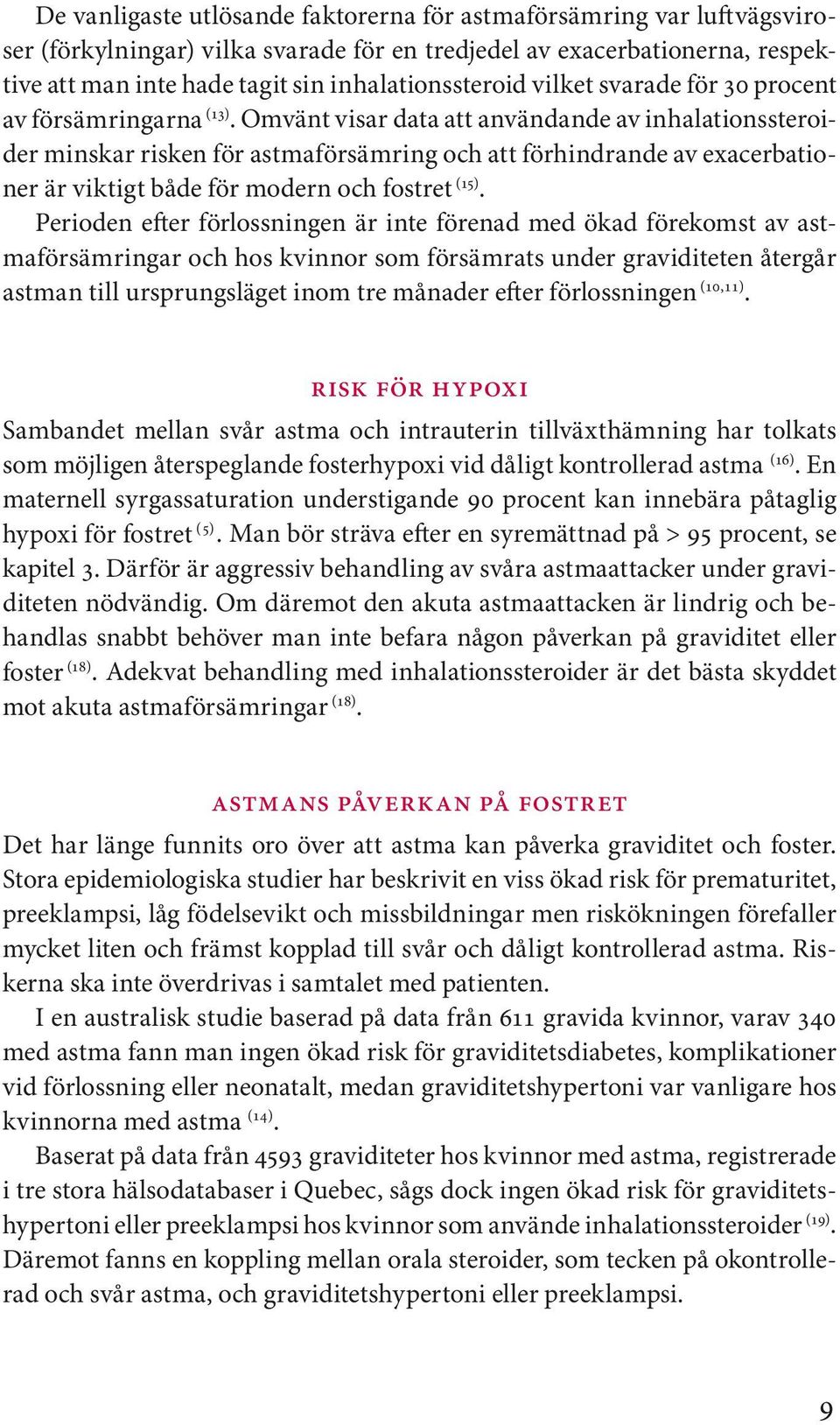 De vanligaste utlösande faktorerna för astmaförsämring var luftvägsviroser (förkylningar) vilka svarade för en tredjedel av exacerbationerna, respektive att man inte hade tagit sin inhalationssteroid vilket svarade för 30 procent av försämringarna $^{(13)}$. Omvänt visar data att användande av inhalationssteroider minskar risken för astmaförsämring och att förhindrande av exacerbationer är viktigt både för modern och fostret $^{(15)}$.

Perioden efter förlossningen är inte förenad med ökad förekomst av astmaförsämringar och hos kvinnor som försämrats under graviditeten återgår astman till ursprungsläget inom tre månader efter förlossningen $^{(10,11)}$.

RISK FÖR HYPOXI

Sambandet mellan svår astma och intrauterin tillväxthämning har tolkats som möjligen återspeglande fosterhypoxi vid dåligt kontrollerad astma $^{(16)}$. En maternell syrgassaturation understigande 90 procent kan innebära påtaglig hypoxi för fostret $^{(5)}$. Man bör sträva efter en syremättnad på > 95 procent, se kapitel 3. Därför är aggressiv behandling av svåra astmaattacker under graviditeten nödvändig. Om däremot den akuta astmaattacken är lindrig och behandlas snabbt behöver man inte befara någon påverkan på graviditet eller foster $^{(18)}$. Adekvat behandling med inhalationssteroider är det bästa skyddet mot akuta astmaförsämringar $^{(18)}$.

ASTMANS PÅVERKAN PÅ FOSTRET

Det har länge funnits oro över att astma kan påverka graviditet och foster. Stora epidemiologiska studier har beskrivit en viss ökad risk för prematuritet, preeklampsi, låg födelsevikt och missbildningar men riskökningen förefaller mycket liten och främst kopplad till svår och dåligt kontrollerad astma. Riskerna ska inte överdrivas i samtalet med patienten.

I en australisk studie baserad på data från 611 gravida kvinnor, varav 340 med astma fann man ingen ökad risk för graviditetsdiabetes, komplikationer vid förlossning eller neonatalt, medan graviditetshypertoni var vanligare hos kvinnorna med astma $^{(14)}$.

Baserat på data från 4593 graviditeter hos kvinnor med astma, registrerade i tre stora hälsodatabaser i Quebec, sågs dock ingen ökad risk för graviditetshypertoni eller preeklampsi hos kvinnor som använde inhalationssteroider $^{(19)}$. Däremot fanns en koppling mellan orala steroider, som tecken på okontrollerad och svår astma, och graviditetshypertoni eller preeklampsi.

9